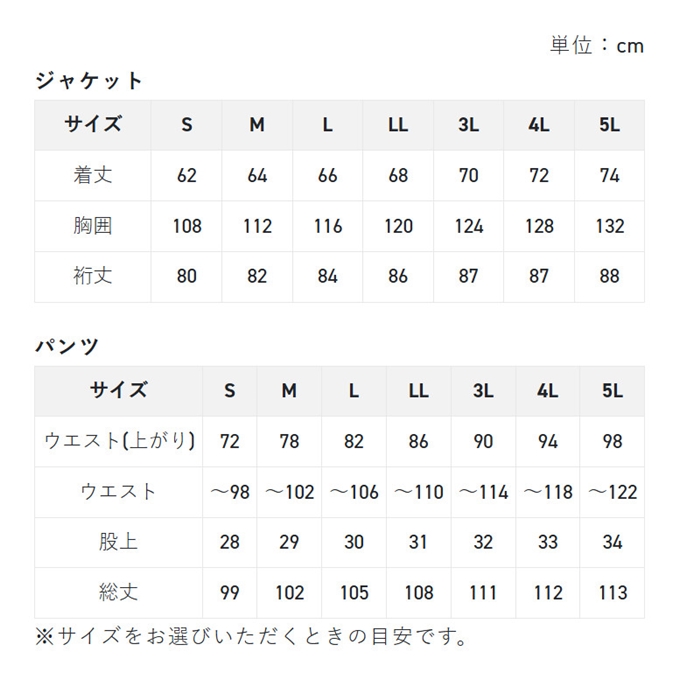 単位：cm

ジャケット

| サイズ | S | M | L | LL | 3L | 4L | 5L |
|---|---|---|---|---|---|---|---|
| 着丈 | 62 | 64 | 66 | 68 | 70 | 72 | 74 |
| 胸囲 | 108 | 112 | 116 | 120 | 124 | 128 | 132 |
| 裄丈 | 80 | 82 | 84 | 86 | 87 | 87 | 88 |

パンツ

| サイズ | S | M | L | LL | 3L | 4L | 5L |
|---|---|---|---|---|---|---|---|
| ウエスト(上がり) | 72 | 78 | 82 | 86 | 90 | 94 | 98 |
| ウエスト | ～98 | ～102 | ～106 | ～110 | ～114 | ～118 | ～122 |
| 股上 | 28 | 29 | 30 | 31 | 32 | 33 | 34 |
| 総丈 | 99 | 102 | 105 | 108 | 111 | 112 | 113 |

※サイズをお選びいただくときの目安です。